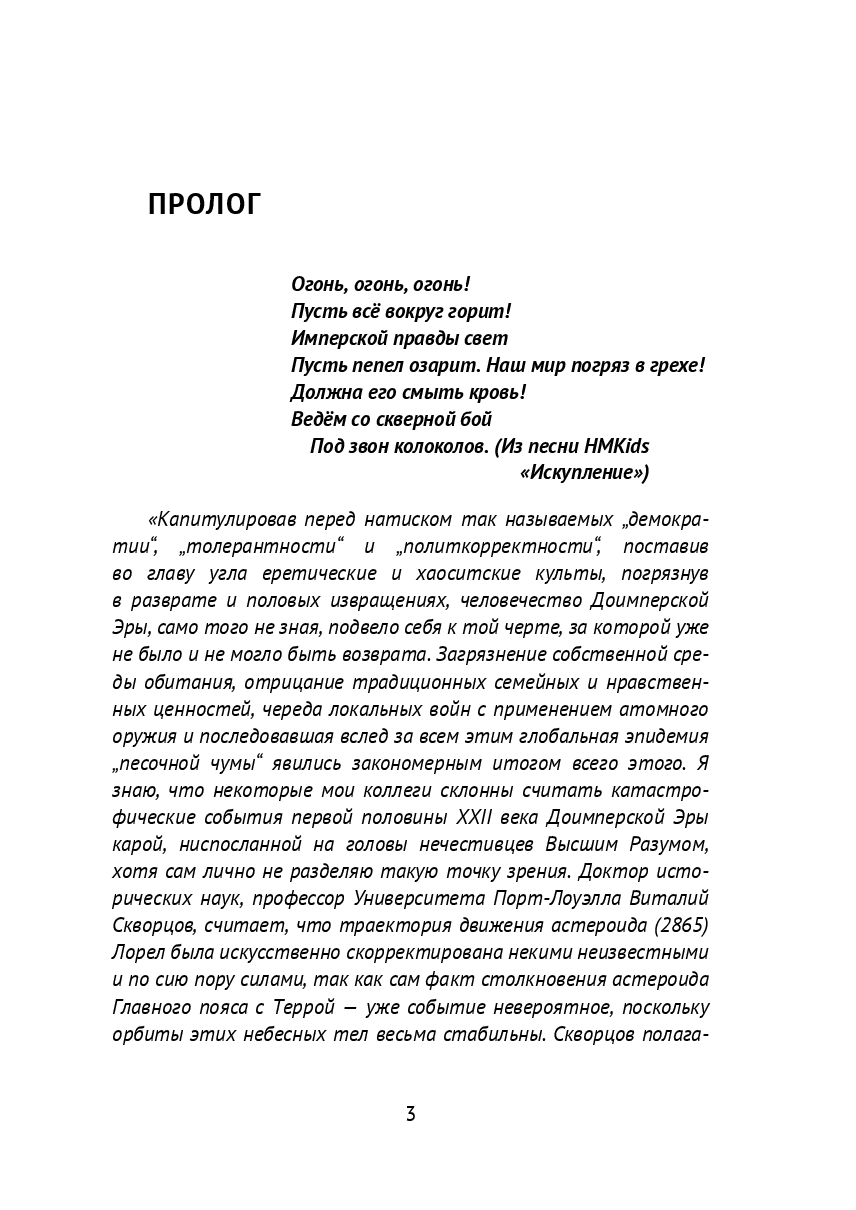 ПРОЛОГ

Огонь, огонь, огонь!
Пусть всё вокруг горит!
Имперской правды свет
Пусть пепел озарит. Наш мир погряз в грехе!
Должна его смыть кровь!
Ведём со скверной бой
Под звон колоколов. (Из песни HMKids
«Искупление»)

«Капитулировав перед натиском так называемых „демократии“, „толерантности“ и „политкорректности“, поставив во главу угла еретические и хаоситские культы, погрязнув в разврате и половых извращениях, человечество Доимперской Эры, само того не зная, подвело себя к той черте, за которой уже не было и не могло быть возврата. Загрязнение собственной среды обитания, отрицание традиционных семейных и нравственных ценностей, череда локальных войн с применением атомного оружия и последовавшая вслед за всем этим глобальная эпидемия „песочной чумы“ явились закономерным итогом всего этого. Я знаю, что некоторые мои коллеги склонны считать катастрофические события первой половины XXII века Доимперской Эры карой, ниспосланной на головы нечестивцев Высшим Разумом, хотя сам лично не разделяю такую точку зрения. Доктор исторических наук, профессор Университета Порт-Лоуэлла Виталий Скворцов, считает, что траектория движения астероида (2865) Лорел была искусственно скорректирована некими неизвестными и по сию пору силами, так как сам факт столкновения астероида Главного пояса с Террой — уже событие невероятное, поскольку орбиты этих небесных тел весьма стабильны. Скворцов полага-

3